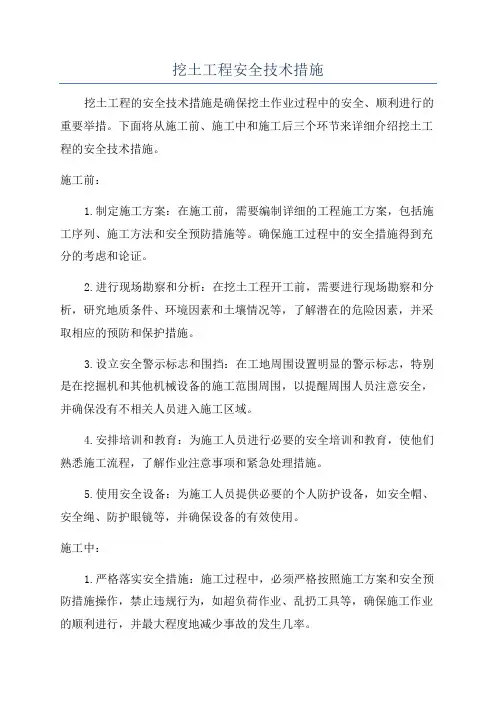 挖土工程安全技术措施

挖土工程的安全技术措施是确保挖土作业过程中的安全、顺利进行的重要举措。下面将从施工前、施工中和施工后三个环节来详细介绍挖土工程的安全技术措施。

施工前：

1.制定施工方案：在施工前，需要编制详细的工程施工方案，包括施工序列、施工方法和安全预防措施等。确保施工过程中的安全措施得到充分的考虑和论证。

2.进行现场勘察和分析：在挖土工程开工前，需要进行现场勘察和分析，研究地质条件、环境因素和土壤情况等，了解潜在的危险因素，并采取相应的预防和保护措施。

3.设立安全警示标志和围挡：在工地周围设置明显的警示标志，特别是在挖掘机和其他机械设备的施工范围周围，以提醒周围人员注意安全，并确保没有不相关人员进入施工区域。

4.安排培训和教育：为施工人员进行必要的安全培训和教育，使他们熟悉施工流程，了解作业注意事项和紧急处理措施。

5.使用安全设备：为施工人员提供必要的个人防护设备，如安全帽、安全绳、防护眼镜等，并确保设备的有效使用。

施工中：

1.严格落实安全措施：施工过程中，必须严格按照施工方案和安全预防措施操作，禁止违规行为，如超负荷作业、乱扔工具等，确保施工作业的顺利进行，并最大程度地减少事故的发生几率。